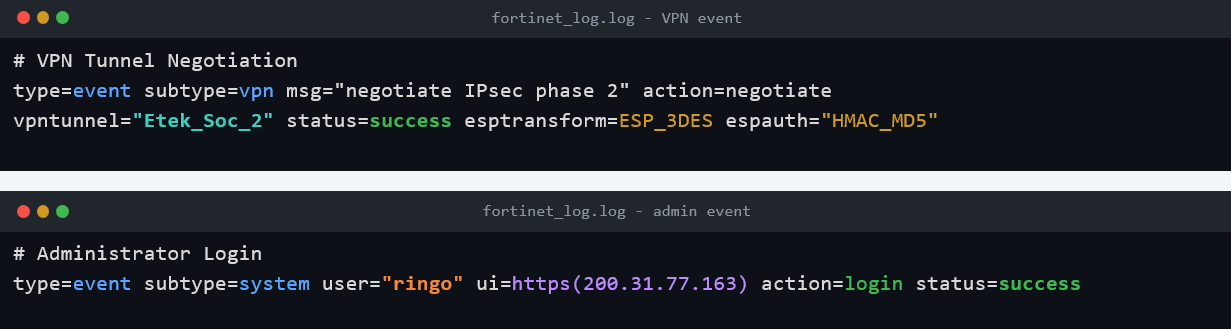 fortinet_log.log - VPN event

# VPN Tunnel Negotiation
type=event subtype=vpn msg="negotiate IPsec phase 2" action=negotiate
vpntunnel="Etek_Soc_2" status=success esptransform=ESP_3DES espauth="HMAC_MD5"

fortinet_log.log - admin event

# Administrator Login
type=event subtype=system user="ringo" ui=https(200.31.77.163) action=login status=success